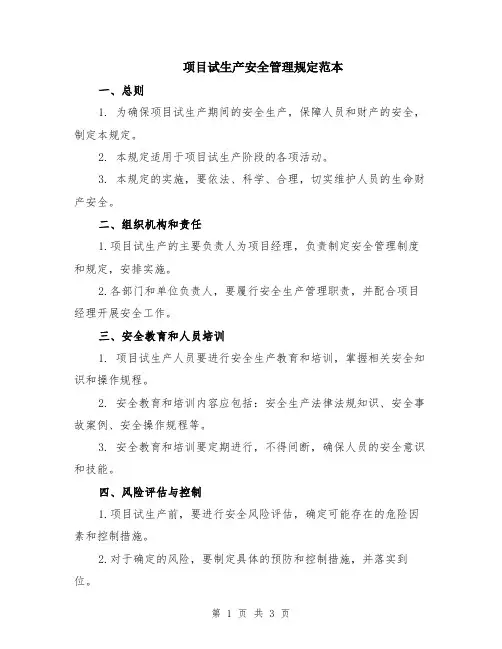 项目试生产安全管理规定范本

一、总则

1. 为确保项目试生产期间的安全生产，保障人员和财产的安全，制定本规定。

2. 本规定适用于项目试生产阶段的各项活动。

3. 本规定的实施，要依法、科学、合理，切实维护人员的生命财产安全。

二、组织机构和责任

1.项目试生产的主要负责人为项目经理，负责制定安全管理制度和规定，安排实施。

2.各部门和单位负责人，要履行安全生产管理职责，并配合项目经理开展安全工作。

三、安全教育和人员培训

1. 项目试生产人员要进行安全生产教育和培训，掌握相关安全知识和操作规程。

2. 安全教育和培训内容应包括：安全生产法律法规知识、安全事故案例、安全操作规程等。

3. 安全教育和培训要定期进行，不得间断，确保人员的安全意识和技能。

四、风险评估与控制

1.项目试生产前，要进行安全风险评估，确定可能存在的危险因素和控制措施。

2.对于确定的风险，要制定具体的预防和控制措施，并落实到位。

第 1 页 共 3 页